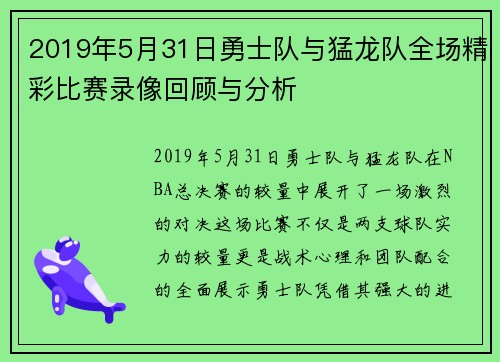 2019年5月31日勇士队与猛龙队全场精彩比赛录像回顾与分析

2019年5月31日勇士队与猛龙队在NBA总决赛的较量中展开了一场激烈的对决这场比赛不仅是两支球队实力的较量更是战术心理和团队配合的全面展示勇士队凭借其强大的进